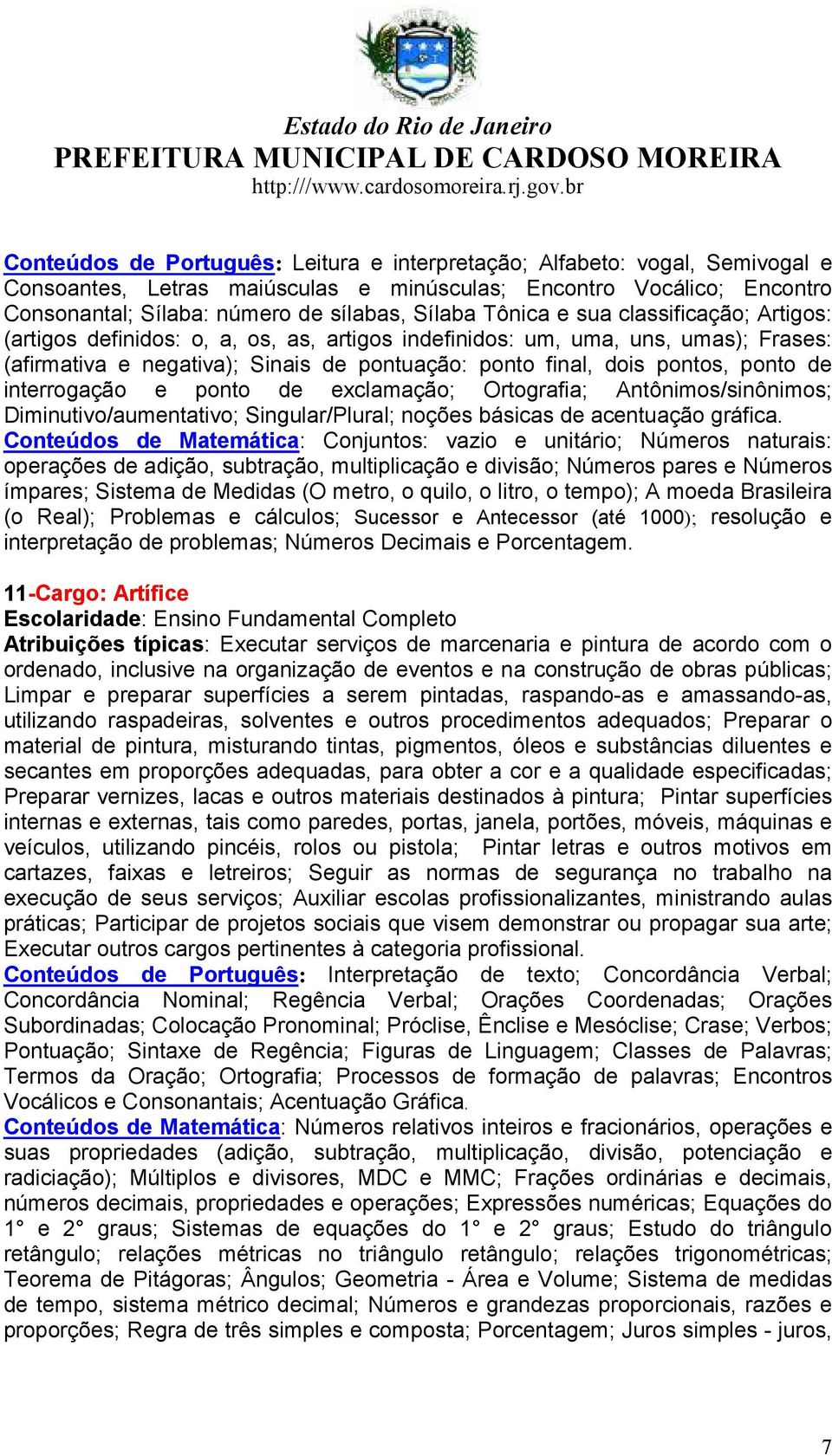 Estado do Rio de Janeiro
PREFEITURA MUNICIPAL DE CARDOSO MOREIRA
http:///www.cardosomoreira.rj.gov.br

Conteúdos de Português: Leitura e interpretação; Alfabeto: vogal, Semivogal e Consoantes, Letras maiúsculas e minúsculas; Encontro Vocálico; Encontro Consonantal; Sílaba: número de sílabas, Sílaba Tônica e sua classificação; Artigos: (artigos definidos: o, a, os, as, artigos indefinidos: um, uma, uns, umas); Frases: (afirmativa e negativa); Sinais de pontuação: ponto final, dois pontos, ponto de interrogação e ponto de exclamação; Ortografia; Antônimos/sinônimos; Diminutivo/aumentativo; Singular/Plural; noções básicas de acentuação gráfica.
Conteúdos de Matemática: Conjuntos: vazio e unitário; Números naturais: operações de adição, subtração, multiplicação e divisão; Números pares e Números ímpares; Sistema de Medidas (O metro, o quilo, o litro, o tempo); A moeda Brasileira (o Real); Problemas e cálculos; Sucessor e Antecessor (até 1000); resolução e interpretação de problemas; Números Decimais e Porcentagem.

11-Cargo: Artífice
Escolaridade: Ensino Fundamental Completo
Atribuições típicas: Executar serviços de marcenaria e pintura de acordo com o ordenado, inclusive na organização de eventos e na construção de obras públicas; Limpar e preparar superfícies a serem pintadas, raspando-as e amassando-as, utilizando raspadeiras, solventes e outros procedimentos adequados; Preparar o material de pintura, misturando tintas, pigmentos, óleos e substâncias diluentes e secantes em proporções adequadas, para obter a cor e a qualidade especificadas; Preparar vernizes, lacas e outros materiais destinados à pintura; Pintar superfícies internas e externas, tais como paredes, portas, janela, portões, móveis, máquinas e veículos, utilizando pincéis, rolos ou pistola; Pintar letras e outros motivos em cartazes, faixas e letreiros; Seguir as normas de segurança no trabalho na execução de seus serviços; Auxiliar escolas profissionalizantes, ministrando aulas práticas; Participar de projetos sociais que visem demonstrar ou propagar sua arte; Executar outros cargos pertinentes à categoria profissional.
Conteúdos de Português: Interpretação de texto; Concordância Verbal; Concordância Nominal; Regência Verbal; Orações Coordenadas; Orações Subordinadas; Colocação Pronominal; Próclise, Ênclise e Mesóclise; Crase; Verbos; Pontuação; Sintaxe de Regência; Figuras de Linguagem; Classes de Palavras; Termos da Oração; Ortografia; Processos de formação de palavras; Encontros Vocálicos e Consonantais; Acentuação Gráfica.
Conteúdos de Matemática: Números relativos inteiros e fracionários, operações e suas propriedades (adição, subtração, multiplicação, divisão, potenciação e radiciação); Múltiplos e divisores, MDC e MMC; Frações ordinárias e decimais, números decimais, propriedades e operações; Expressões numéricas; Equações do 1° e 2° graus; Sistemas de equações do 1° e 2° graus; Estudo do triângulo retângulo; relações métricas no triângulo retângulo; relações trigonométricas; Teorema de Pitágoras; Ângulos; Geometria - Área e Volume; Sistema de medidas de tempo, sistema métrico decimal; Números e grandezas proporcionais, razões e proporções; Regra de três simples e composta; Porcentagem; Juros simples - juros,

7